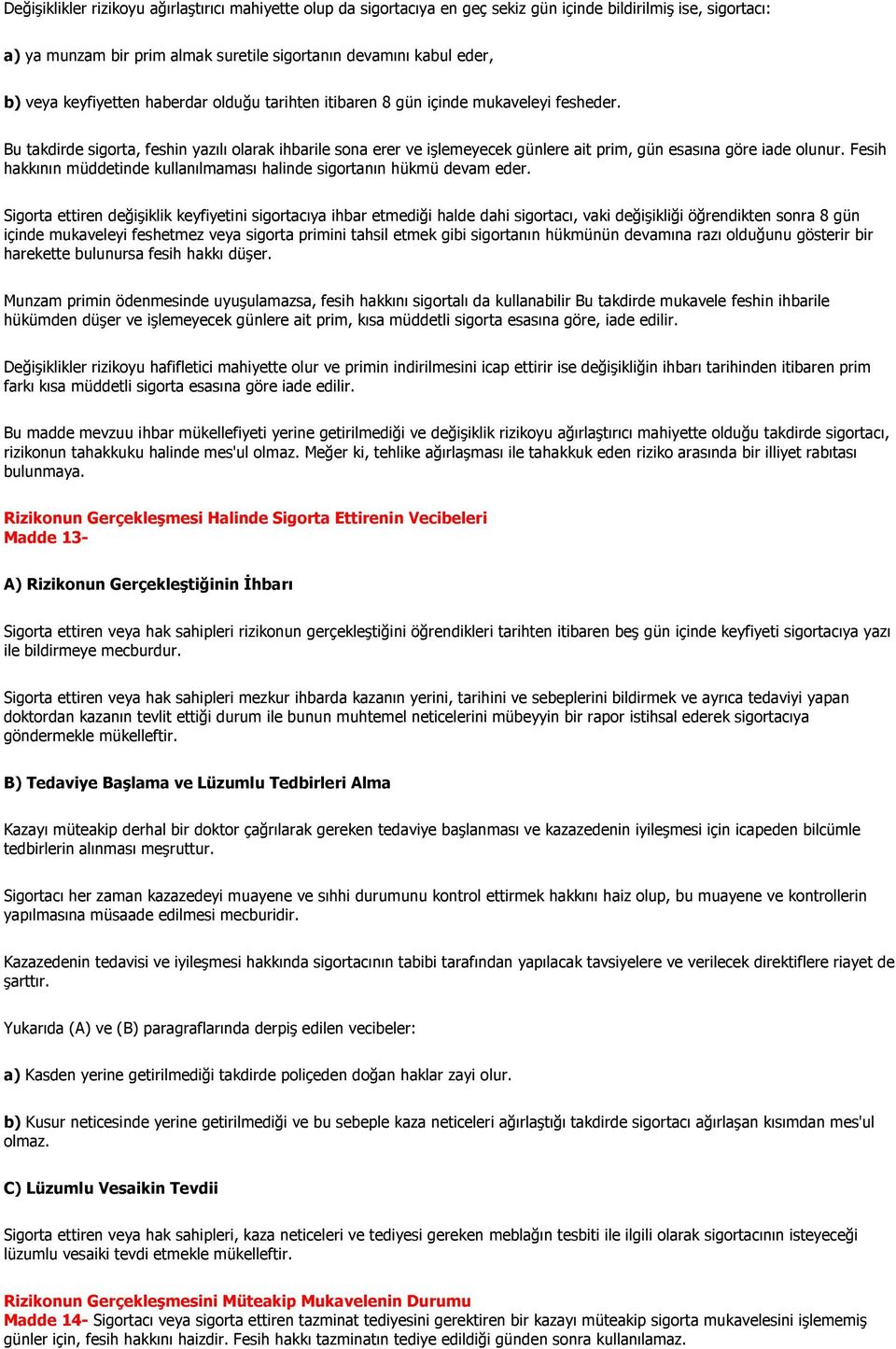 Değişiklikler rizikoyu ağırlaştırıcı mahiyette olup da sigortacıya en geç sekiz gün içinde bildirilmiş ise, sigortacı:

a) ya munzam bir prim almak suretile sigortanın devamını kabul eder,

b) veya keyfiyetten haberdar olduğu tarihten itibaren 8 gün içinde mukaveleyi fesheder.

Bu takdirde sigorta, feshin yazılı olarak ihbarile sona erer ve işlemeyecek günlere ait prim, gün esasına göre iade olunur. Fesih hakkının müddetinde kullanılmaması halinde sigortanın hükmü devam eder.

Sigorta ettiren değişiklik keyfiyetini sigortacıya ihbar etmediği halde dahi sigortacı, vaki değişikliği öğrendikten sonra 8 gün içinde mukaveleyi feshetmez veya sigorta primini tahsil etmek gibi sigortanın hükmünün devamına razı olduğunu gösterir bir harekette bulunursa fesih hakkı düşer.

Munzam primin ödenmesinde uyuşulamazsa, fesih hakkını sigortalı da kullanabilir Bu takdirde mukavele feshin ihbarile hükümden düşer ve işlemeyecek günlere ait prim, kısa müddetli sigorta esasına göre, iade edilir.

Değişiklikler rizikoyu hafifletici mahiyette olur ve primin indirilmesini icap ettirir ise değişikliğin ihbarı tarihinden itibaren prim farkı kısa müddetli sigorta esasına göre iade edilir.

Bu madde mevzuu ihbar mükellefiyeti yerine getirilmediği ve değişiklik rizikoyu ağırlaştırıcı mahiyette olduğu takdirde sigortacı, rizikonun tahakkuku halinde mes'ul olmaz. Meğer ki, tehlike ağırlaşması ile tahakkuk eden riziko arasında bir illiyet rabıtası bulunmaya.

Rizikonun Gerçekleşmesi Halinde Sigorta Ettirenin Vecibeleri
Madde 13-

A) Rizikonun Gerçekleştiğinin İhbarı

Sigorta ettiren veya hak sahipleri rizikonun gerçekleştiğini öğrendikleri tarihten itibaren beş gün içinde keyfiyeti sigortacıya yazı ile bildirmeye mecburdur.

Sigorta ettiren veya hak sahipleri mezkur ihbarda kazanın yerini, tarihini ve sebeplerini bildirmek ve ayrıca tedaviyi yapan doktordan kazanın tevlit ettiği durum ile bunun muhtemel neticelerini mübeyyin bir rapor istihsal ederek sigortacıya göndermekle mükelleftir.

B) Tedaviye Başlama ve Lüzumlu Tedbirleri Alma

Kazayı müteakip derhal bir doktor çağrılarak gereken tedaviye başlanması ve kazazedenin iyileşmesi için icapeden bilcümle tedbirlerin alınması meşruttur.

Sigortacı her zaman kazazedeyi muayene ve sıhhi durumunu kontrol ettirmek hakkını haiz olup, bu muayene ve kontrollerin yapılmasına müsaade edilmesi mecburidir.

Kazazedenin tedavisi ve iyileşmesi hakkında sigortacının tabibi tarafından yapılacak tavsiyelere ve verilecek direktiflere riayet de şarttır.

Yukarıda (A) ve (B) paragraflarında derpiş edilen vecibeler:

a) Kasden yerine getirilmediği takdirde poliçeden doğan haklar zayi olur.

b) Kusur neticesinde yerine getirilmediği ve bu sebeple kaza neticeleri ağırlaştığı takdirde sigortacı ağırlaşan kısımdan mes'ul olmaz.

C) Lüzumlu Vesaikin Tevdii

Sigorta ettiren veya hak sahipleri, kaza neticeleri ve tediyesi gereken meblağın tesbiti ile ilgili olarak sigortacının isteyeceği lüzumlu vesaiki tevdi etmekle mükelleftir.

Rizikonun Gerçekleşmesini Müteakip Mukavelenin Durumu
Madde 14- Sigortacı veya sigorta ettiren tazminat tediyesini gerektiren bir kazayı müteakip sigorta mukavelesini işlememiş günler için, fesih hakkını haizdir. Fesih hakkı tazminatın tediye edildiği günden sonra kullanılamaz.